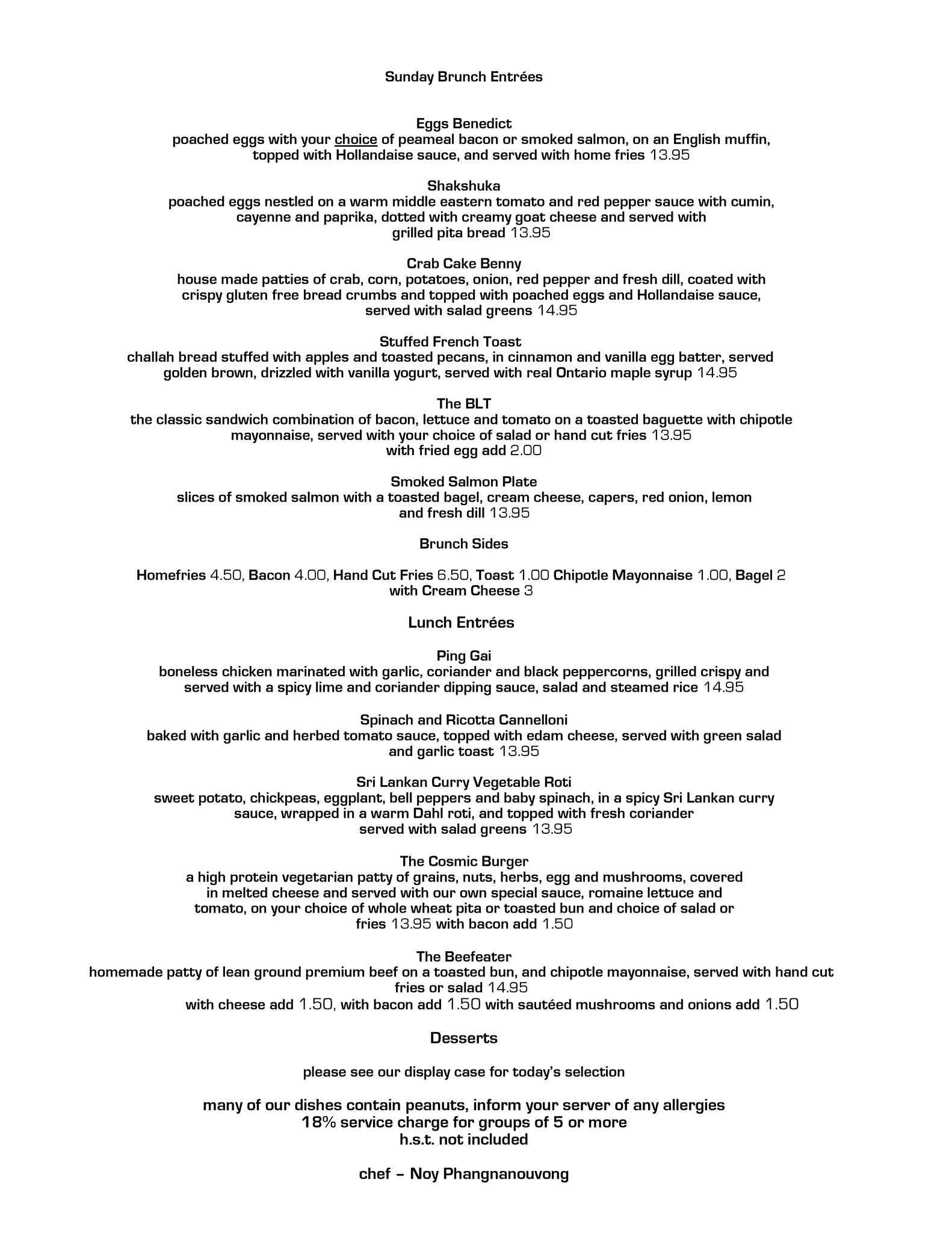 Sunday Brunch Entrées

Eggs Benedict
poached eggs with your choice of peameal bacon or smoked salmon, on an English muffin, topped with Hollandaise sauce, and served with home fries 13.95

Shakshuka
poached eggs nestled on a warm middle eastern tomato and red pepper sauce with cumin, cayenne and paprika, dotted with creamy goat cheese and served with grilled pita bread 13.95

Crab Cake Benny
house made patties of crab, corn, potatoes, onion, red pepper and fresh dill, coated with crispy gluten free bread crumbs and topped with poached eggs and Hollandaise sauce, served with salad greens 14.95

Stuffed French Toast
challah bread stuffed with apples and toasted pecans, in cinnamon and vanilla egg batter, served golden brown, drizzled with vanilla yogurt, served with real Ontario maple syrup 14.95

The BLT
the classic sandwich combination of bacon, lettuce and tomato on a toasted baguette with chipotle mayonnaise, served with your choice of salad or hand cut fries 13.95
with fried egg add 2.00

Smoked Salmon Plate
slices of smoked salmon with a toasted bagel, cream cheese, capers, red onion, lemon and fresh dill 13.95

Brunch Sides

Homefries 4.50, Bacon 4.00, Hand Cut Fries 6.50, Toast 1.00 Chipotle Mayonnaise 1.00, Bagel 2 with Cream Cheese 3

Lunch Entrées

Ping Gai
boneless chicken marinated with garlic, coriander and black peppercorns, grilled crispy and served with a spicy lime and coriander dipping sauce, salad and steamed rice 14.95

Spinach and Ricotta Cannelloni
baked with garlic and herbed tomato sauce, topped with edam cheese, served with green salad and garlic toast 13.95

Sri Lankan Curry Vegetable Roti
sweet potato, chickpeas, eggplant, bell peppers and baby spinach, in a spicy Sri Lankan curry sauce, wrapped in a warm Dahl roti, and topped with fresh coriander served with salad greens 13.95

The Cosmic Burger
a high protein vegetarian patty of grains, nuts, herbs, egg and mushrooms, covered in melted cheese and served with our own special sauce, romaine lettuce and tomato, on your choice of whole wheat pita or toasted bun and choice of salad or fries 13.95 with bacon add 1.50

The Beefeater
homemade patty of lean ground premium beef on a toasted bun, and chipotle mayonnaise, served with hand cut fries or salad 14.95
with cheese add 1.50, with bacon add 1.50 with sautéed mushrooms and onions add 1.50

Desserts

please see our display case for today's selection

many of our dishes contain peanuts, inform your server of any allergies
18% service charge for groups of 5 or more
h.s.t. not included

chef – Noy Phangnanouvong